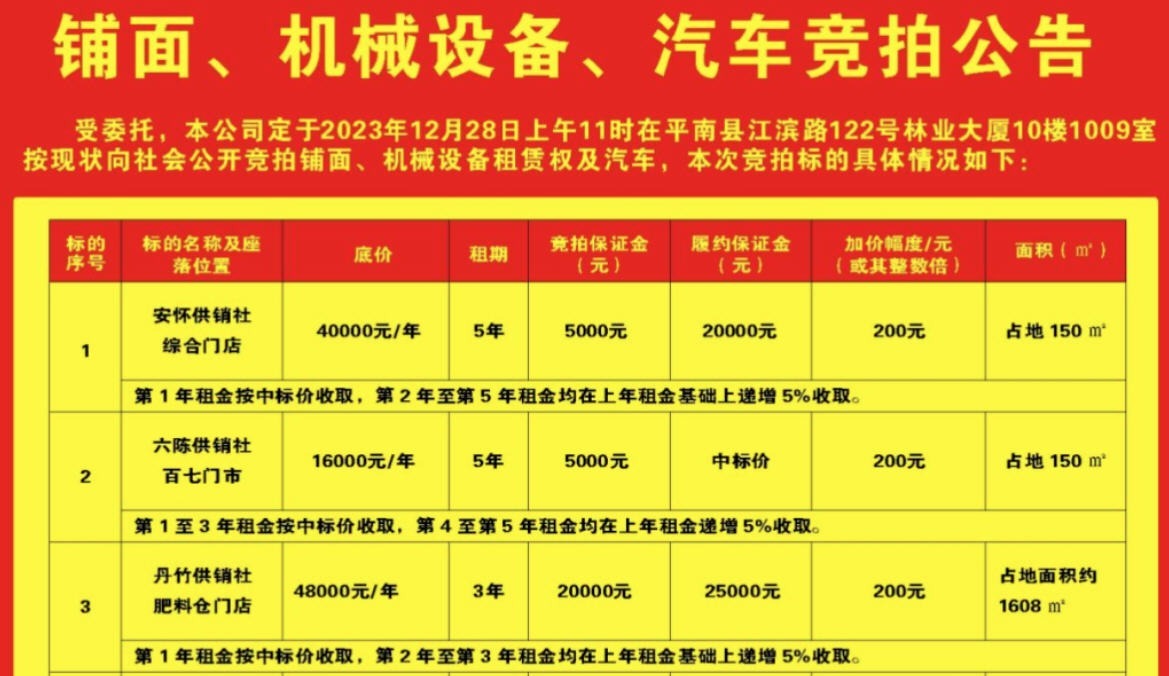 铺面、机械设备、汽车竞拍公告

受委托，本公司定于2023年12月28日上午11时在平南县江滨路122号林业大厦10楼1009室按现状向社会公开竞拍铺面、机械设备租赁权及汽车，本次竞拍标的具体情况如下：

| 标的序号 | 标的名称及座落位置 | 底价 | 租期 | 竞拍保证金（元） | 履约保证金（元） | 加价幅度/元（或其整数倍） | 面积（㎡） |
|---|---|---|---|---|---|---|---|
| 1 | 安怀供销社综合门店 | 40000元/年 | 5年 | 5000元 | 20000元 | 200元 | 占地150㎡ |
|  | 第1年租金按中标价收取，第2年至第5年租金均在上年租金基础上递增5%收取。 |  |  |  |  |  |  |
| 2 | 六陈供销社百七门市 | 16000元/年 | 5年 | 5000元 | 中标价 | 200元 | 占地150㎡ |
|  | 第1至3年租金按中标价收取，第4至第5年租金均在上年租金递增5%收取。 |  |  |  |  |  |  |
| 3 | 丹竹供销社肥料仓门店 | 48000元/年 | 3年 | 20000元 | 25000元 | 200元 | 占地面积约1608㎡ |
|  | 第1年租金按中标价收取，第2年至第3年租金均在上年租金基础上递增5%收取。 |  |  |  |  |  |  |